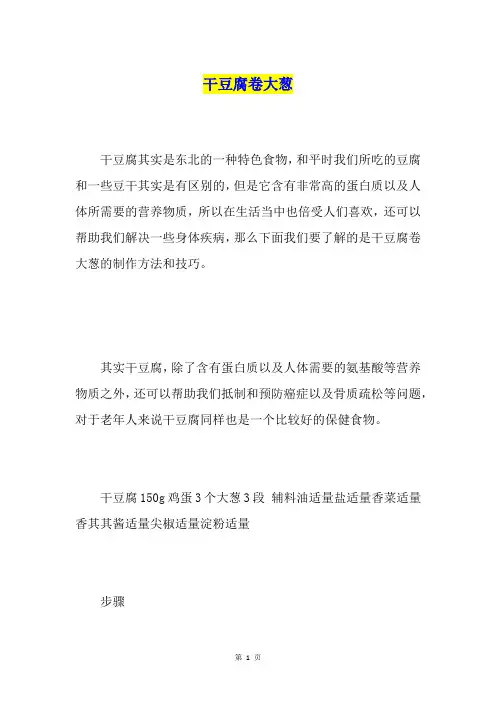 干豆腐卷大葱

干豆腐其实是东北的一种特色食物，和平时我们所吃的豆腐和一些豆干其实是有区别的，但是它含有非常高的蛋白质以及人体所需要的营养物质，所以在生活当中也倍受人们喜欢，还可以帮助我们解决一些身体疾病，那么下面我们要了解的是干豆腐卷大葱的制作方法和技巧。

其实干豆腐，除了含有蛋白质以及人体需要的氨基酸等营养物质之外，还可以帮助我们抵制和预防癌症以及骨质疏松等问题，对于老年人来说干豆腐同样也是一个比较好的保健食物。

干豆腐 150g 鸡蛋 3 个大葱 3 段 辅料油适量盐适量香菜适量香其其酱适量尖椒适量淀粉适量

步骤

第 1 页